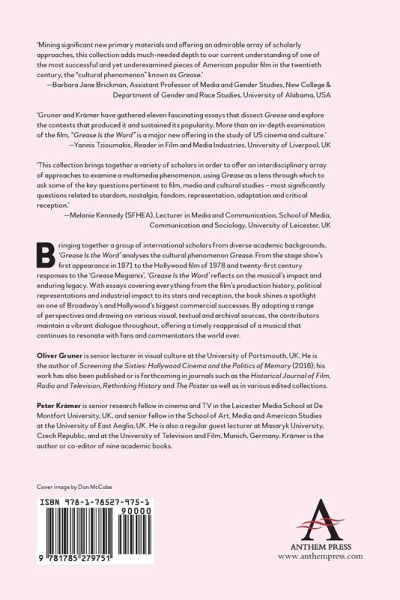 'Mining significant new primary materials and offering an admirable array of scholarly approaches, this collection adds much-needed depth to our current understanding of one of the most successful and yet underexamined pieces of American popular film in the twentieth century, the "cultural phenomenon" known as Grease.'
—Barbara Jane Brickman, Assistant Professor of Media and Gender Studies, New College & Department of Gender and Race Studies, University of Alabama, USA

'Gruner and Krämer have gathered eleven fascinating essays that dissect Grease and explore the contexts that produced it and sustained its popularity. More than an in-depth examination of the film, "Grease Is the Word" is a major new offering in the study of US cinema and culture.'
—Yannis Tzioumakis, Reader in Film and Media Industries, University of Liverpool, UK

'This collection brings together a variety of scholars in order to offer an interdisciplinary array of approaches to examine a multimedia phenomenon, using Grease as a lens through which to ask some of the key questions pertinent to film, media and cultural studies – most significantly questions related to stardom, nostalgia, fandom, representation, adaptation and critical reception.'
—Melanie Kennedy (SFHEA), Lecturer in Media and Communication, School of Media, Communication and Sociology, University of Leicester, UK

Bringing together a group of international scholars from diverse academic backgrounds, 'Grease Is the Word' analyses the cultural phenomenon Grease. From the stage show's first appearance in 1971 to the Hollywood film of 1978 and twenty-first century responses to the 'Grease Megamix', 'Grease Is the Word' reflects on the musical's impact and enduring legacy. With essays covering everything from the film's production history, political representations and industrial impact to its stars and reception, the book shines a spotlight on one of Broadway's and Hollywood's biggest commercial successes. By adopting a range of perspectives and drawing on various visual, textual and archival sources, the contributors maintain a vibrant dialogue throughout, offering a timely reappraisal of a musical that continues to resonate with fans and commentators the world over.

Oliver Gruner is senior lecturer in visual culture at the University of Portsmouth, UK. He is the author of Screening the Sixties: Hollywood Cinema and the Politics of Memory (2016); his work has also been published or is forthcoming in journals such as the Historical Journal of Film, Radio and Television, Rethinking History and The Poster as well as in various edited collections.

Peter Krämer is senior research fellow in cinema and TV in the Leicester Media School at De Montfort University, UK, and senior fellow in the School of Art, Media and American Studies at the University of East Anglia, UK. He is also a regular guest lecturer at Masaryk University, Czech Republic, and at the University of Television and Film, Munich, Germany. Krämer is the author or co-editor of nine academic books.

Cover image by Dan McCabe

ISBN 978-1-78527-975-1
90000
9 781785 279751

ANTHEM PRESS
www.anthempress.com